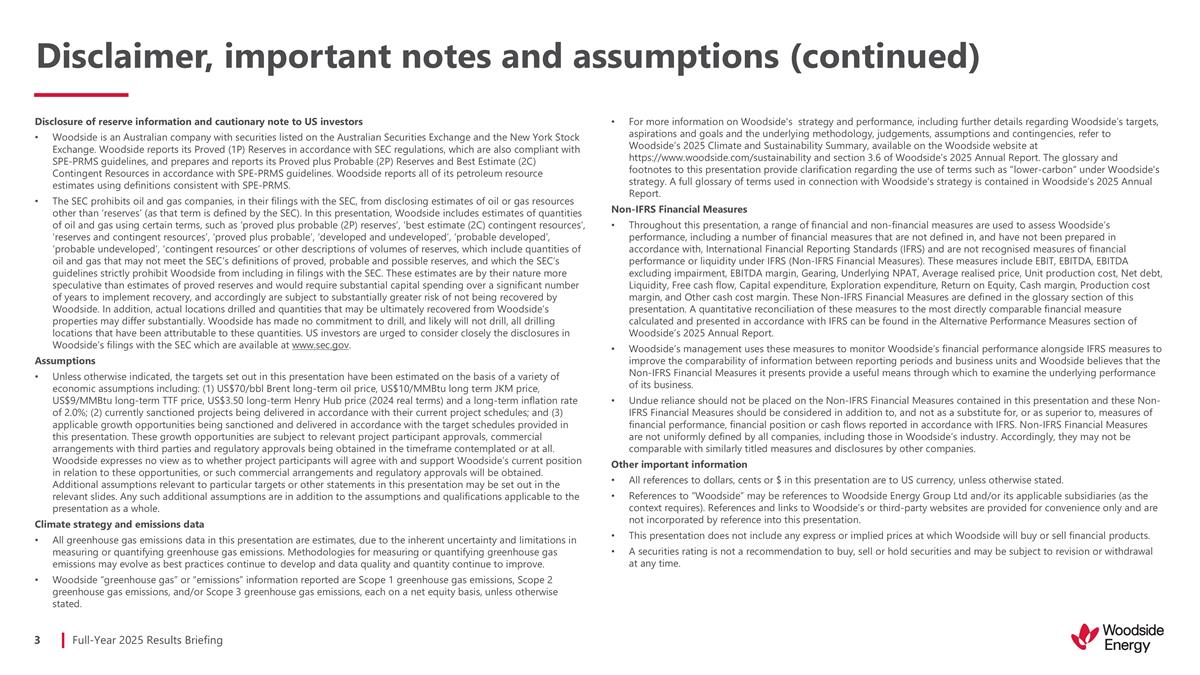 Disclaimer, important notes and assumptions (continued)

Disclosure of reserve information and cautionary note to US investors

• Woodside is an Australian company with securities listed on the Australian Securities Exchange and the New York Stock Exchange. Woodside reports its Proved (1P) Reserves in accordance with SEC regulations, which are also compliant with SPE-PRMS guidelines, and prepares and reports its Proved plus Probable (2P) Reserves and Best Estimate (2C) Contingent Resources in accordance with SPE-PRMS guidelines. Woodside reports all of its petroleum resource estimates using definitions consistent with SPE-PRMS.

• The SEC prohibits oil and gas companies, in their filings with the SEC, from disclosing estimates of oil or gas resources other than 'reserves' (as that term is defined by the SEC). In this presentation, Woodside includes estimates of quantities of oil and gas using certain terms, such as 'proved plus probable (2P) reserves', 'best estimate (2C) contingent resources', 'reserves and contingent resources', 'proved plus probable', 'developed and undeveloped', 'probable developed', 'probable undeveloped', 'contingent resources' or other descriptions of volumes of reserves, which include quantities of oil and gas that may not meet the SEC's definitions of proved, probable and possible reserves, and which the SEC's guidelines strictly prohibit Woodside from including in filings with the SEC. These estimates are by their nature more speculative than estimates of proved reserves and would require substantial capital spending over a significant number of years to implement recovery, and accordingly are subject to substantially greater risk of not being recovered by Woodside. In addition, actual locations drilled and quantities that may be ultimately recovered from Woodside's properties may differ substantially. Woodside has made no commitment to drill, and likely will not drill, all drilling locations that have been attributable to these quantities. US investors are urged to consider closely the disclosures in Woodside's filings with the SEC which are available at www.sec.gov.

Assumptions

• Unless otherwise indicated, the targets set out in this presentation have been estimated on the basis of a variety of economic assumptions including: (1) US$70/bbl Brent long-term oil price, US$10/MMBtu long term JKM price, US$9/MMBtu long-term TTF price, US$3.50 long-term Henry Hub price (2024 real terms) and a long-term inflation rate of 2.0%; (2) currently sanctioned projects being delivered in accordance with their current project schedules; and (3) applicable growth opportunities being sanctioned and delivered in accordance with the target schedules provided in this presentation. These growth opportunities are subject to relevant project participant approvals, commercial arrangements with third parties and regulatory approvals being obtained in the timeframe contemplated or at all. Woodside expresses no view as to whether project participants will agree with and support Woodside's current position in relation to these opportunities, or such commercial arrangements and regulatory approvals will be obtained. Additional assumptions relevant to particular targets or other statements in this presentation may be set out in the relevant slides. Any such additional assumptions are in addition to the assumptions and qualifications applicable to the presentation as a whole.

Climate strategy and emissions data

• All greenhouse gas emissions data in this presentation are estimates, due to the inherent uncertainty and limitations in measuring or quantifying greenhouse gas emissions. Methodologies for measuring or quantifying greenhouse gas emissions may evolve as best practices continue to develop and data quality and quantity continue to improve.

• Woodside "greenhouse gas" or "emissions" information reported are Scope 1 greenhouse gas emissions, Scope 2 greenhouse gas emissions, and/or Scope 3 greenhouse gas emissions, each on a net equity basis, unless otherwise stated.

• For more information on Woodside's strategy and performance, including further details regarding Woodside's targets, aspirations and goals and the underlying methodology, judgements, assumptions and contingencies, refer to Woodside's 2025 Climate and Sustainability Summary, available on the Woodside website at https://www.woodside.com/sustainability and section 3.6 of Woodside's 2025 Annual Report. The glossary and footnotes to this presentation provide clarification regarding the use of terms such as "lower-carbon" under Woodside's strategy. A full glossary of terms used in connection with Woodside's strategy is contained in Woodside's 2025 Annual Report.

Non-IFRS Financial Measures

• Throughout this presentation, a range of financial and non-financial measures are used to assess Woodside's performance, including a number of financial measures that are not defined in, and have not been prepared in accordance with, International Financial Reporting Standards (IFRS) and are not recognised measures of financial performance or liquidity under IFRS (Non-IFRS Financial Measures). These measures include EBIT, EBITDA, EBITDA excluding impairment, EBITDA margin, Gearing, Underlying NPAT, Average realised price, Unit production cost, Net debt, Liquidity, Free cash flow, Capital expenditure, Exploration expenditure, Return on Equity, Cash margin, Production cost margin, and Other cash cost margin. These Non-IFRS Financial Measures are defined in the glossary section of this presentation. A quantitative reconciliation of these measures to the most directly comparable financial measure calculated and presented in accordance with IFRS can be found in the Alternative Performance Measures section of Woodside's 2025 Annual Report.

• Woodside's management uses these measures to monitor Woodside's financial performance alongside IFRS measures to improve the comparability of information between reporting periods and business units and Woodside believes that the Non-IFRS Financial Measures it presents provide a useful means through which to examine the underlying performance of its business.

• Undue reliance should not be placed on the Non-IFRS Financial Measures contained in this presentation and these Non-IFRS Financial Measures should be considered in addition to, and not as a substitute for, or as superior to, measures of financial performance, financial position or cash flows reported in accordance with IFRS. Non-IFRS Financial Measures are not uniformly defined by all companies, including those in Woodside's industry. Accordingly, they may not be comparable with similarly titled measures and disclosures by other companies.

Other important information

• All references to dollars, cents or $ in this presentation are to US currency, unless otherwise stated.

• References to "Woodside" may be references to Woodside Energy Group Ltd and/or its applicable subsidiaries (as the context requires). References and links to Woodside's or third-party websites are provided for convenience only and are not incorporated by reference into this presentation.

• This presentation does not include any express or implied prices at which Woodside will buy or sell financial products.

• A securities rating is not a recommendation to buy, sell or hold securities and may be subject to revision or withdrawal at any time.

3 Full-Year 2025 Results Briefing

Woodside Energy